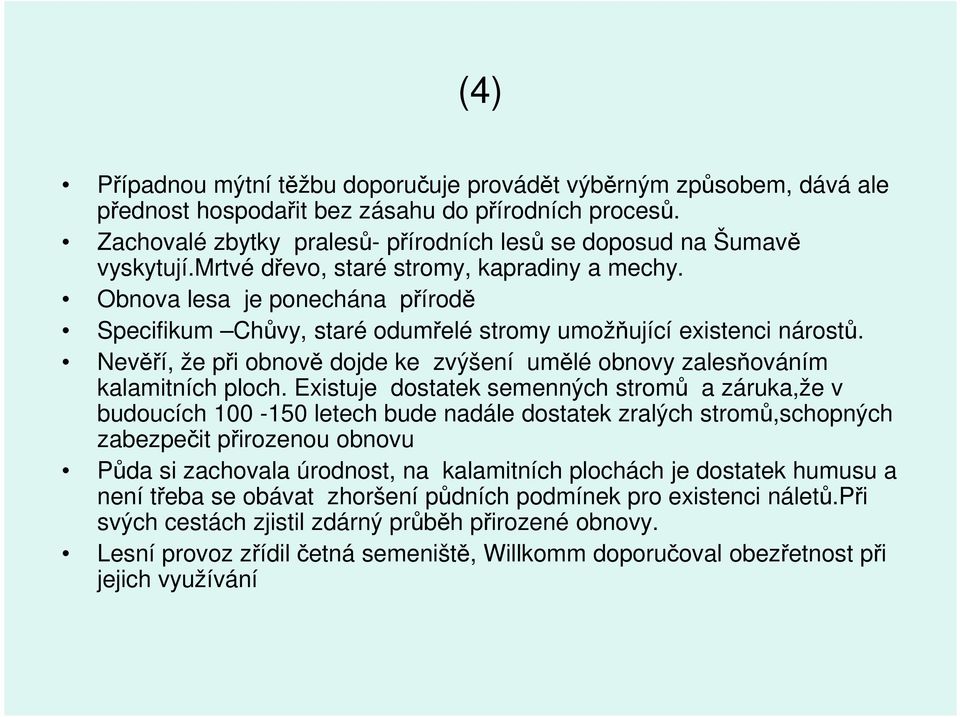 (4)

• Případnou mýtní těžbu doporučuje provádět výběrným způsobem, dává ale přednost hospodařit bez zásahu do přírodních procesů.
• Zachovalé zbytky pralesů- přírodních lesů se doposud na Šumavě vyskytují.mrtvé dřevo, staré stromy, kapradiny a mechy.
• Obnova lesa je ponechána přírodě
• Specifikum –Chůvy, staré odumřelé stromy umožňující existenci nárostů.
• Nevěří, že při obnově dojde ke zvýšení umělé obnovy zalesňováním kalamitních ploch. Existuje dostatek semenných stromů a záruka,že v budoucích 100 -150 letech bude nadále dostatek zralých stromů,schopných zabezpečit přirozenou obnovu
• Půda si zachovala úrodnost, na kalamitních plochách je dostatek humusu a není třeba se obávat zhoršení půdních podmínek pro existenci náletů.Při svých cestách zjistil zdárný průběh přirozené obnovy.
• Lesní provoz zřídil četná semeniště, Willkomm doporučoval obezřetnost při jejich využívání